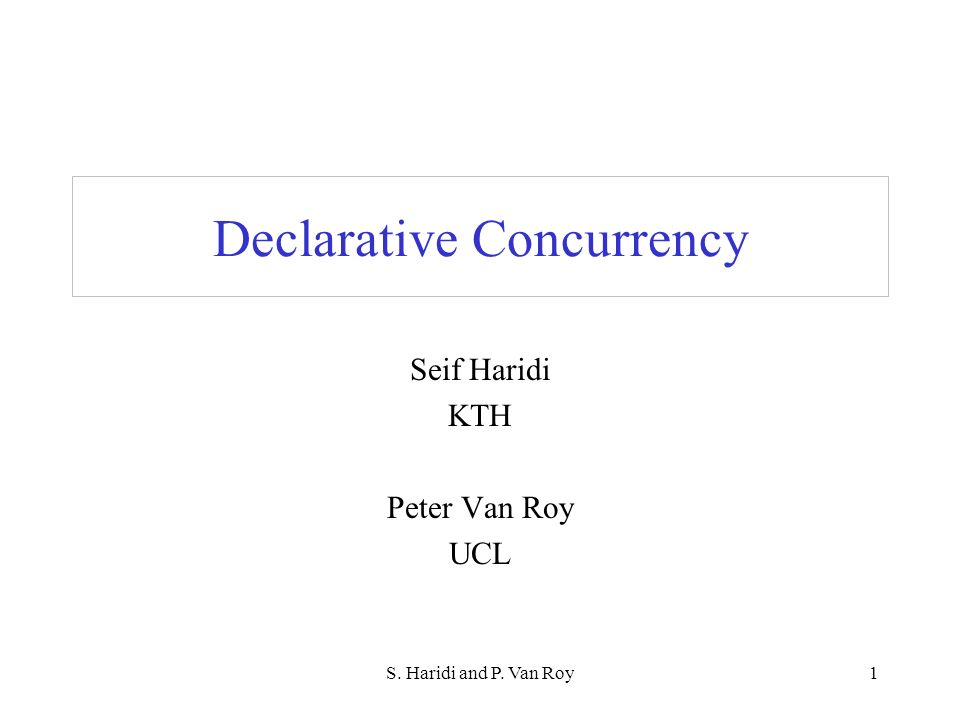 Declarative Concurrency

Seif Haridi
KTH

Peter Van Roy
UCL

S. Haridi and P. Van Roy

1